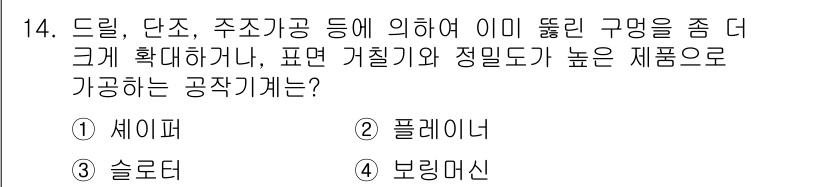 14. 드릴, 단조, 주조가공 등에 의하여 이미 뚫린 구멍을 좀 더 크게 확대하거나, 표면 거칠기와 정밀도가 높은 제품으로 가공하는 공작기계는?

① 셰이퍼
② 플레이너
③ 슬로터
④ 보링머신